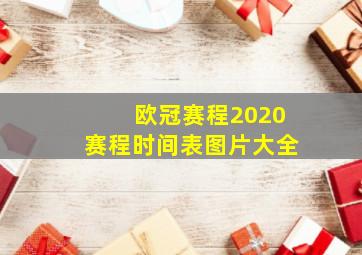 欧冠赛程2020
赛程时间表图片大全